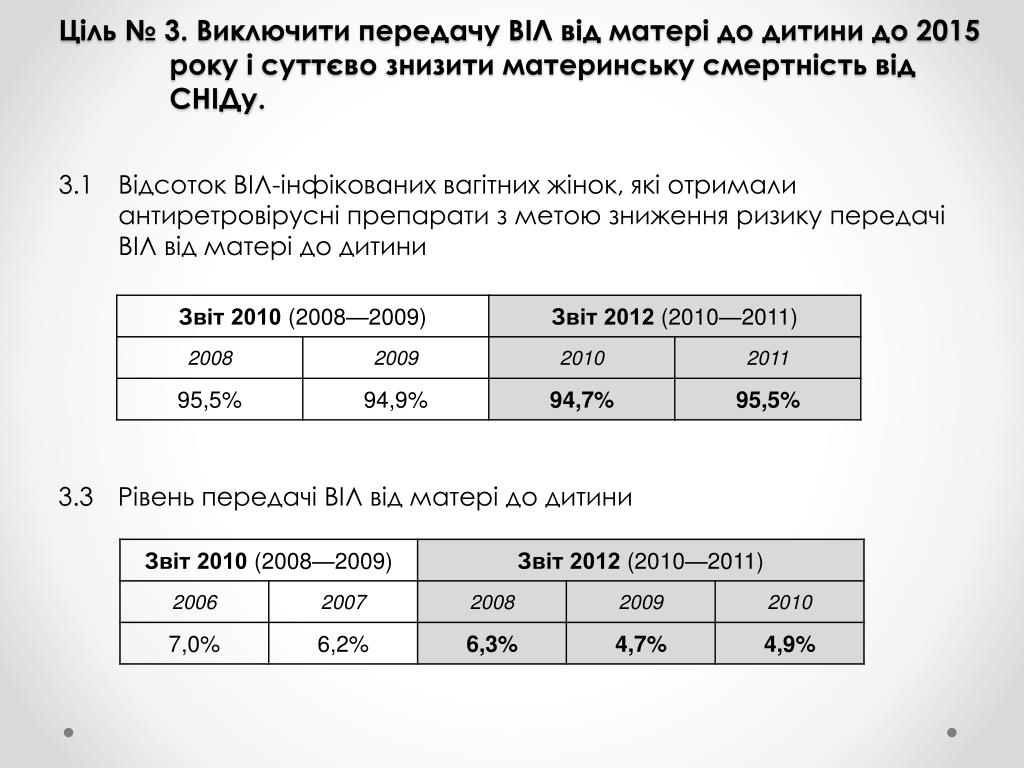 Ціль № 3. Виключити передачу ВІЛ від матері до дитини до 2015 року і суттєво знизити материнську смертність від СНІДу.

3.1 Відсоток ВІЛ-інфікованих вагітних жінок, які отримали антиретровірусні препарати з метою зниження ризику передачі ВІЛ від матері до дитини

| Звіт 2010 (2008—2009) | | Звіт 2012 (2010—2011) | |
|---|---|---|---|
| 2008 | 2009 | 2010 | 2011 |
| 95,5% | 94,9% | 94,7% | 95,5% |

3.3 Рівень передачі ВІЛ від матері до дитини

| Звіт 2010 (2008—2009) | | Звіт 2012 (2010—2011) | | |
|---|---|---|---|---|
| 2006 | 2007 | 2008 | 2009 | 2010 |
| 7,0% | 6,2% | 6,3% | 4,7% | 4,9% |